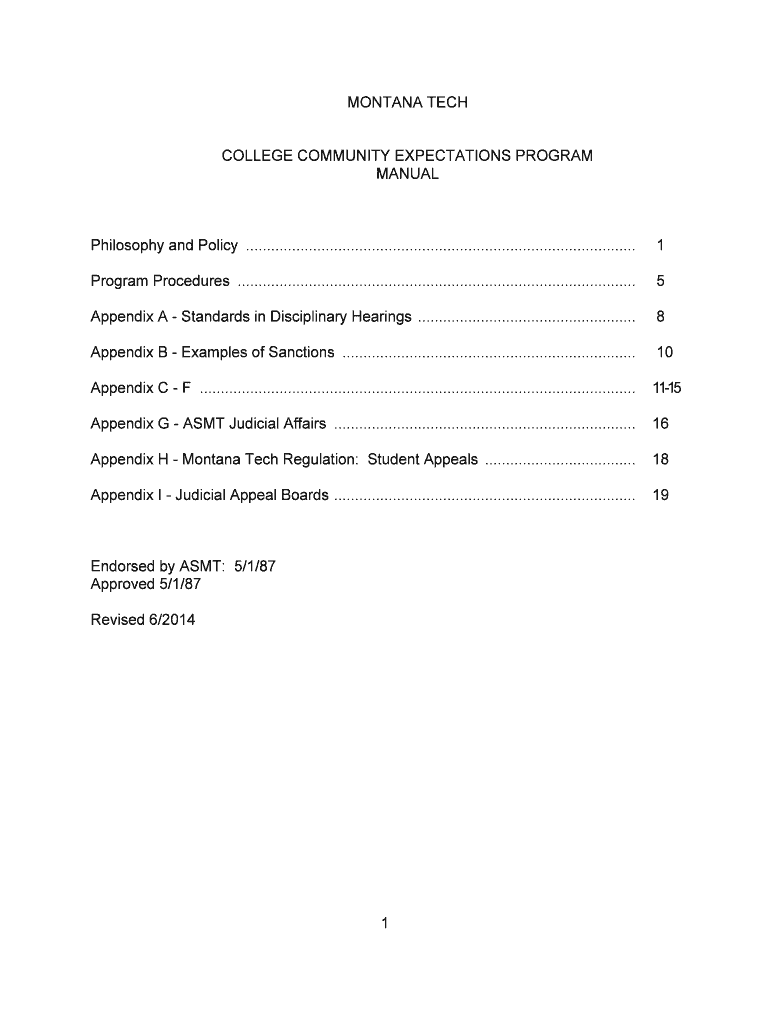 MONTANA TECH

COLLEGE COMMUNITY EXPECTATIONS PROGRAM MANUAL

Philosophy and Policy ........................................................................................... 1

Program Procedures ............................................................................................. 5

Appendix A - Standards in Disciplinary Hearings ................................................... 8

Appendix B - Examples of Sanctions ..................................................................... 10

Appendix C - F ...................................................................................................... 11-15

Appendix G - ASMT Judicial Affairs ....................................................................... 16

Appendix H - Montana Tech Regulation: Student Appeals ................................... 18

Appendix I - Judicial Appeal Boards ....................................................................... 19

Endorsed by ASMT: 5/1/87
Approved 5/1/87

Revised 6/2014

1